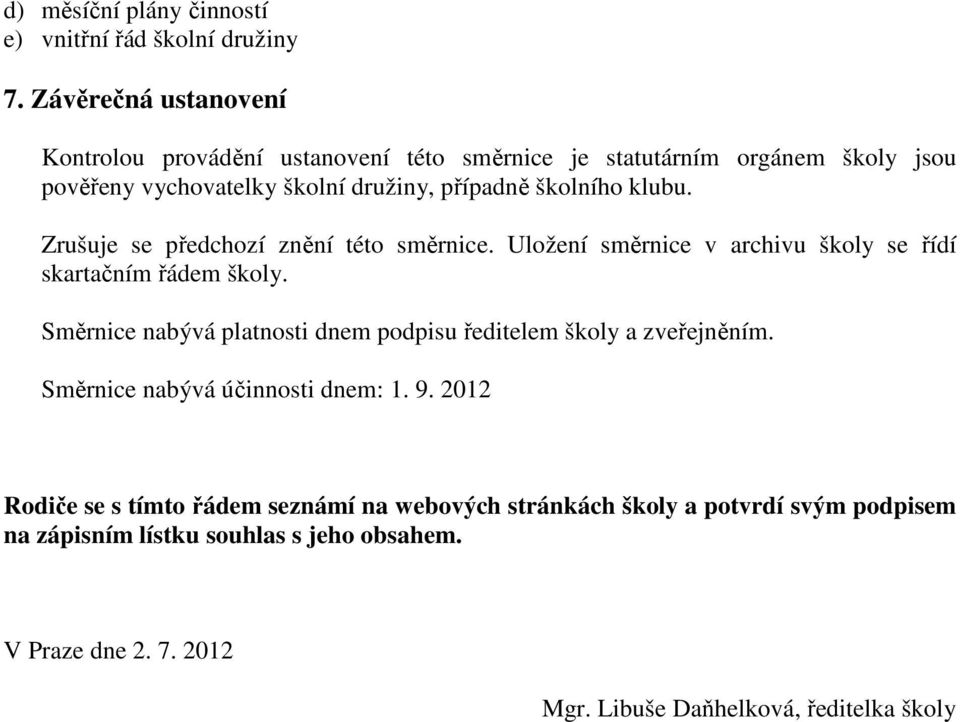 d) měsíční plány činností
e) vnitřní řád školní družiny

7. Závěrečná ustanovení

Kontrolou provádění ustanovení této směrnice je statutárním orgánem školy jsou pověřeny vychovatelky školní družiny, případně školního klubu.

Zrušuje se předchozí znění této směrnice. Uložení směrnice v archivu školy se řídí skartačním řádem školy.

Směrnice nabývá platnosti dnem podpisu ředitelem školy a zveřejněním.

Směrnice nabývá účinnosti dnem: 1. 9. 2012

Rodiče se s tímto řádem seznámí na webových stránkách školy a potvrdí svým podpisem na zápisním lístku souhlas s jeho obsahem.

V Praze dne 2. 7. 2012

Mgr. Libuše Daňhelková, ředitelka školy